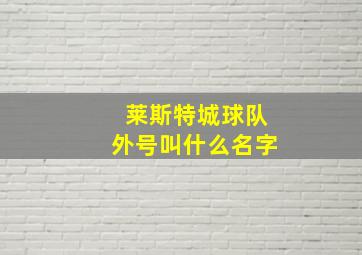 莱斯特城球队
外号叫什么名字